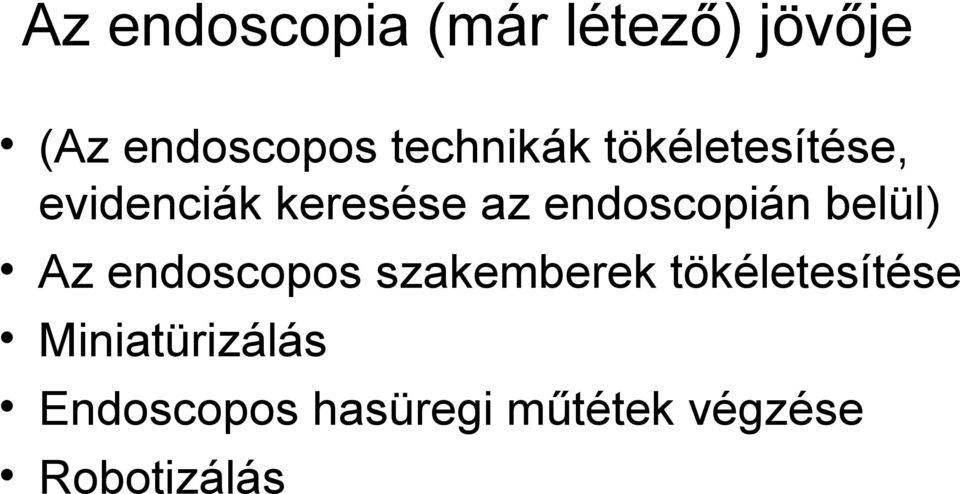 Az endoscopia (már létező) jövője

• (Az endoscopos technikák tökéletesítése, evidenciák keresése az endoscopián belül)
• Az endoscopos szakemberek tökéletesítése
• Miniatürizálás
• Endoscopos hasüregi műtétek végzése
• Robotizálás